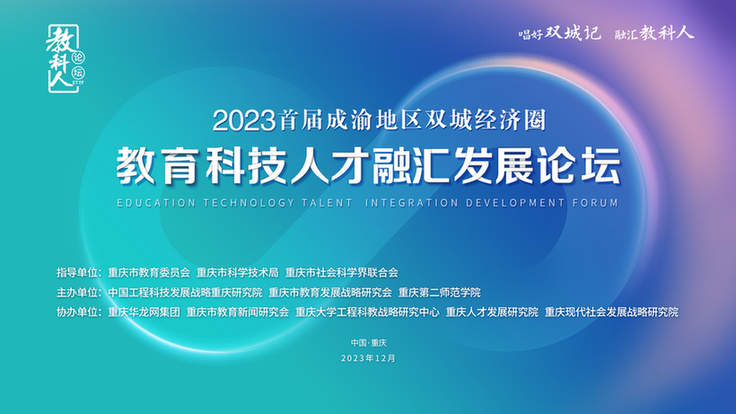 教科人 论坛 ETTF

唱好双城记 融汇教科人

2023首届成渝地区双城经济圈
教育科技人才融汇发展论坛
EDUCATION TECHNOLOGY TALENT INTEGRATION DEVELOPMENT FORUM

指导单位：重庆市教育委员会 重庆市科学技术局 重庆市社会科学界联合会
主办单位：中国工程科技发展战略重庆研究院 重庆市教育发展战略研究会 重庆第二师范学院
协办单位：重庆华龙网集团 重庆市教育新闻研究会 重庆大学工程科教战略研究中心 重庆人才发展研究院 重庆现代社会发展战略研究院

中国·重庆
2023年12月